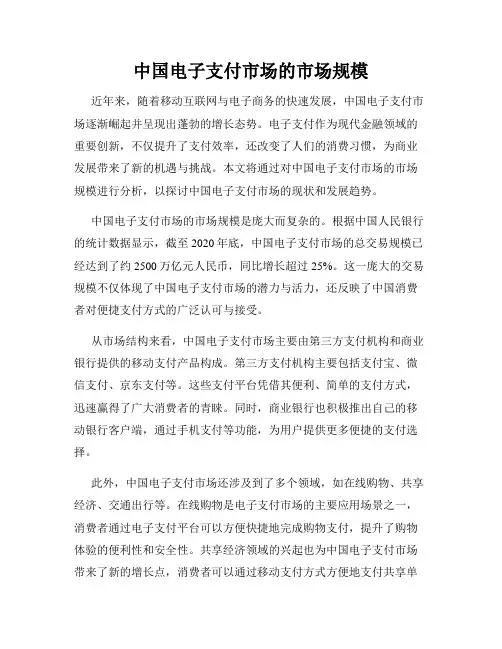 中国电子支付市场的市场规模

近年来，随着移动互联网与电子商务的快速发展，中国电子支付市场逐渐崛起并呈现出蓬勃的增长态势。电子支付作为现代金融领域的重要创新，不仅提升了支付效率，还改变了人们的消费习惯，为商业发展带来了新的机遇与挑战。本文将通过对中国电子支付市场的市场规模进行分析，以探讨中国电子支付市场的现状和发展趋势。

中国电子支付市场的市场规模是庞大而复杂的。根据中国人民银行的统计数据显示，截至 2020 年底，中国电子支付市场的总交易规模已经达到了约 2500 万亿元人民币，同比增长超过 25%。这一庞大的交易规模不仅体现了中国电子支付市场的潜力与活力，还反映了中国消费者对便捷支付方式的广泛认可与接受。

从市场结构来看，中国电子支付市场主要由第三方支付机构和商业银行提供的移动支付产品构成。第三方支付机构主要包括支付宝、微信支付、京东支付等。这些支付平台凭借其便利、简单的支付方式，迅速赢得了广大消费者的青睐。同时，商业银行也积极推出自己的移动银行客户端，通过手机支付等功能，为用户提供更多便捷的支付选择。

此外，中国电子支付市场还涉及到了多个领域，如在线购物、共享经济、交通出行等。在线购物是电子支付市场的主要应用场景之一，消费者通过电子支付平台可以方便快捷地完成购物支付，提升了购物体验的便利性和安全性。共享经济领域的兴起也为中国电子支付市场带来了新的增长点，消费者可以通过移动支付方式方便地支付共享单